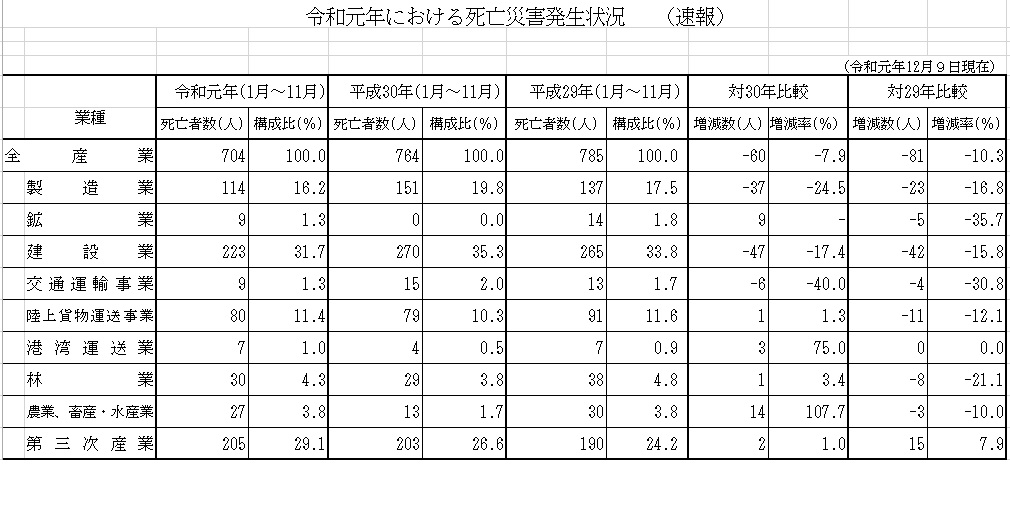 令和元年における死亡災害発生状況　（速報）

（令和元年12月9日現在）

| 業種 | 令和元年(1月～11月) 死亡者数(人) | 令和元年(1月～11月) 構成比(%) | 平成30年(1月～11月) 死亡者数(人) | 平成30年(1月～11月) 構成比(%) | 平成29年(1月～11月) 死亡者数(人) | 平成29年(1月～11月) 構成比(%) | 対30年比較 増減数(人) | 対30年比較 増減率(%) | 対29年比較 増減数(人) | 対29年比較 増減率(%) |
|---|---|---|---|---|---|---|---|---|---|---|
| 全産業 | 704 | 100.0 | 764 | 100.0 | 785 | 100.0 | -60 | -7.9 | -81 | -10.3 |
| 製造業 | 114 | 16.2 | 151 | 19.8 | 137 | 17.5 | -37 | -24.5 | -23 | -16.8 |
| 鉱業 | 9 | 1.3 | 0 | 0.0 | 14 | 1.8 | 9 | - | -5 | -35.7 |
| 建設業 | 223 | 31.7 | 270 | 35.3 | 265 | 33.8 | -47 | -17.4 | -42 | -15.8 |
| 交通運輸事業 | 9 | 1.3 | 15 | 2.0 | 13 | 1.7 | -6 | -40.0 | -4 | -30.8 |
| 陸上貨物運送事業 | 80 | 11.4 | 79 | 10.3 | 91 | 11.6 | 1 | 1.3 | -11 | -12.1 |
| 港湾運送業 | 7 | 1.0 | 4 | 0.5 | 7 | 0.9 | 3 | 75.0 | 0 | 0.0 |
| 林業 | 30 | 4.3 | 29 | 3.8 | 38 | 4.8 | 1 | 3.4 | -8 | -21.1 |
| 農業、畜産・水産業 | 27 | 3.8 | 13 | 1.7 | 30 | 3.8 | 14 | 107.7 | -3 | -10.0 |
| 第三次産業 | 205 | 29.1 | 203 | 26.6 | 190 | 24.2 | 2 | 1.0 | 15 | 7.9 |